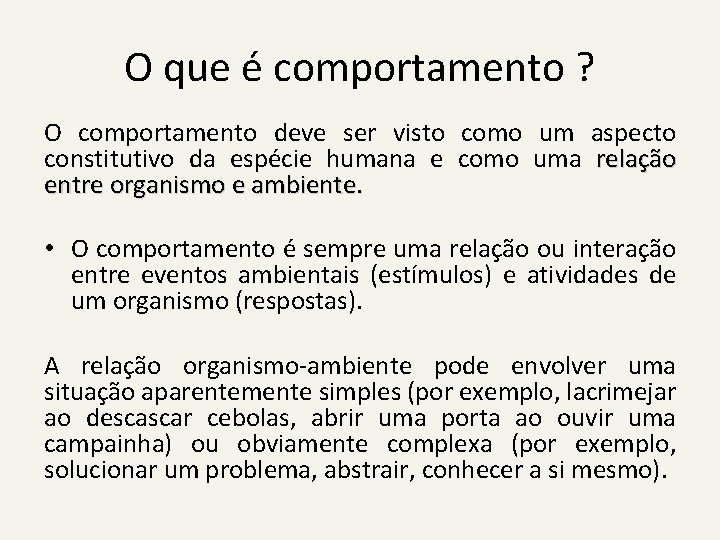 O que é comportamento ?

O comportamento deve ser visto como um aspecto constitutivo da espécie humana e como uma relação entre organismo e ambiente.

• O comportamento é sempre uma relação ou interação entre eventos ambientais (estímulos) e atividades de um organismo (respostas).

A relação organismo-ambiente pode envolver uma situação aparentemente simples (por exemplo, lacrimejar ao descascar cebolas, abrir uma porta ao ouvir uma campainha) ou obviamente complexa (por exemplo, solucionar um problema, abstrair, conhecer a si mesmo).